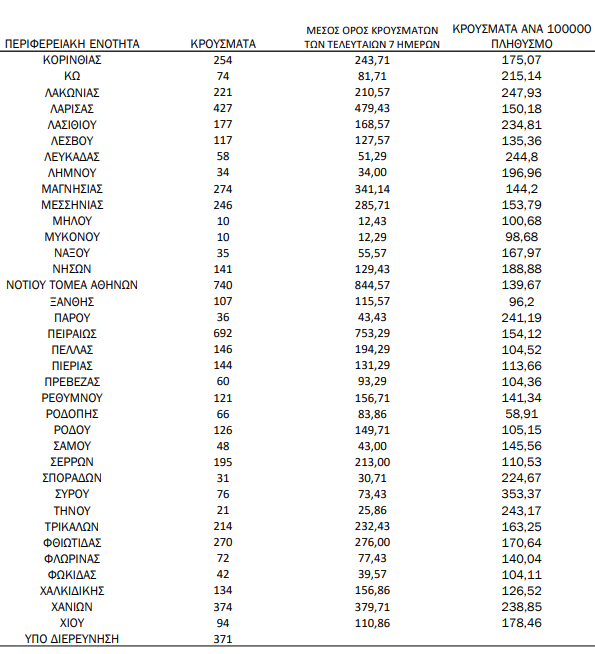 | ΠΕΡΙΦΕΡΕΙΑΚΗ ΕΝΟΤΗΤΑ | ΚΡΟΥΣΜΑΤΑ | ΜΕΣΟΣ ΟΡΟΣ ΚΡΟΥΣΜΑΤΩΝ ΤΩΝ ΤΕΛΕΥΤΑΙΩΝ 7 ΗΜΕΡΩΝ | ΚΡΟΥΣΜΑΤΑ ΑΝΑ 100000 ΠΛΗΘΥΣΜΟ |
|---|---|---|---|
| ΚΟΡΙΝΘΙΑΣ | 254 | 243,71 | 175,07 |
| ΚΩ | 74 | 81,71 | 215,14 |
| ΛΑΚΩΝΙΑΣ | 221 | 210,57 | 247,93 |
| ΛΑΡΙΣΑΣ | 427 | 479,43 | 150,18 |
| ΛΑΣΙΘΙΟΥ | 177 | 168,57 | 234,81 |
| ΛΕΣΒΟΥ | 117 | 127,57 | 135,36 |
| ΛΕΥΚΑΔΑΣ | 58 | 51,29 | 244,8 |
| ΛΗΜΝΟΥ | 34 | 34,00 | 196,96 |
| ΜΑΓΝΗΣΙΑΣ | 274 | 341,14 | 144,2 |
| ΜΕΣΣΗΝΙΑΣ | 246 | 285,71 | 153,79 |
| ΜΗΛΟΥ | 10 | 12,43 | 100,68 |
| ΜΥΚΟΝΟΥ | 10 | 12,29 | 98,68 |
| ΝΑΞΟΥ | 35 | 55,57 | 167,97 |
| ΝΗΣΩΝ | 141 | 129,43 | 188,88 |
| ΝΟΤΙΟΥ ΤΟΜΕΑ ΑΘΗΝΩΝ | 740 | 844,57 | 139,67 |
| ΞΑΝΘΗΣ | 107 | 115,57 | 96,2 |
| ΠΑΡΟΥ | 36 | 43,43 | 241,19 |
| ΠΕΙΡΑΙΩΣ | 692 | 753,29 | 154,12 |
| ΠΕΛΛΑΣ | 146 | 194,29 | 104,52 |
| ΠΙΕΡΙΑΣ | 144 | 131,29 | 113,66 |
| ΠΡΕΒΕΖΑΣ | 60 | 93,29 | 104,36 |
| ΡΕΘΥΜΝΟΥ | 121 | 156,71 | 141,34 |
| ΡΟΔΟΠΗΣ | 66 | 83,86 | 58,91 |
| ΡΟΔΟΥ | 126 | 149,71 | 105,15 |
| ΣΑΜΟΥ | 48 | 43,00 | 145,56 |
| ΣΕΡΡΩΝ | 195 | 213,00 | 110,53 |
| ΣΠΟΡΑΔΩΝ | 31 | 30,71 | 224,67 |
| ΣΥΡΟΥ | 76 | 73,43 | 353,37 |
| ΤΗΝΟΥ | 21 | 25,86 | 243,17 |
| ΤΡΙΚΑΛΩΝ | 214 | 232,43 | 163,25 |
| ΦΘΙΩΤΙΔΑΣ | 270 | 276,00 | 170,64 |
| ΦΛΩΡΙΝΑΣ | 72 | 77,43 | 140,04 |
| ΦΩΚΙΔΑΣ | 42 | 39,57 | 104,11 |
| ΧΑΛΚΙΔΙΚΗΣ | 134 | 156,86 | 126,52 |
| ΧΑΝΙΩΝ | 374 | 379,71 | 238,85 |
| ΧΙΟΥ | 94 | 110,86 | 178,46 |
| ΥΠΟ ΔΙΕΡΕΥΝΗΣΗ | 371 | | |